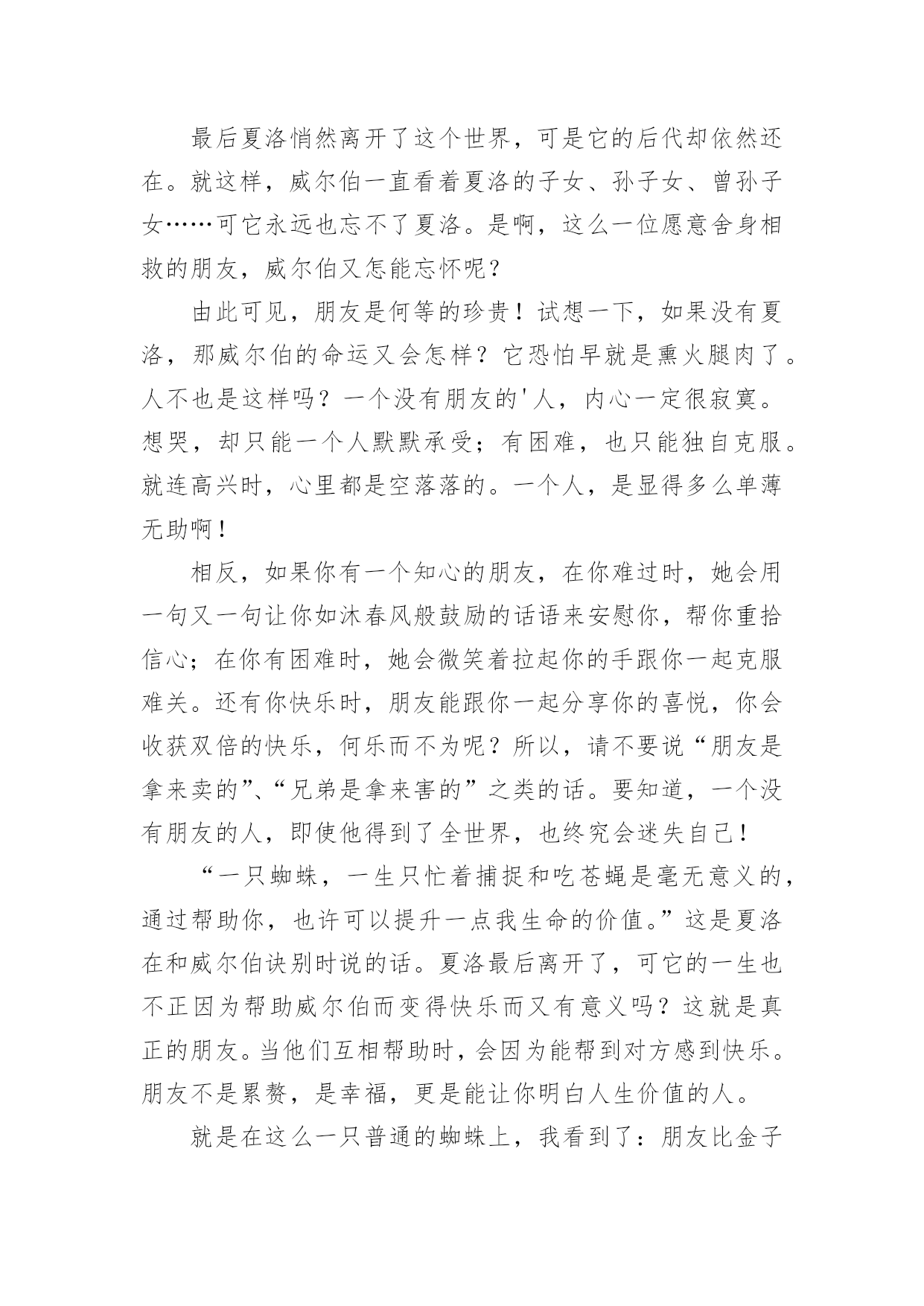 最后夏洛悄然离开了这个世界，可是它的后代却依然还在。就这样，威尔伯一直看着夏洛的子女、孙子女、曾孙子女……可它永远也忘不了夏洛。是啊，这么一位愿意舍身相救的朋友，威尔伯又怎能忘怀呢？

由此可见，朋友是何等的珍贵！试想一下，如果没有夏洛，那威尔伯的命运又会怎样？它恐怕早就是熏火腿肉了。人不也是这样吗？一个没有朋友的'人，内心一定很寂寞。想哭，却只能一个人默默承受；有困难，也只能独自克服。就连高兴时，心里都是空落落的。一个人，是显得多么单薄无助啊！

相反，如果你有一个知心的朋友，在你难过时，她会用一句又一句让你如沐春风般鼓励的话语来安慰你，帮你重拾信心；在你有困难时，她会微笑着拉起你的手跟你一起克服难关。还有你快乐时，朋友能跟你一起分享你的喜悦，你会收获双倍的快乐，何乐而不为呢？所以，请不要说“朋友是拿来卖的”、“兄弟是拿来害的”之类的话。要知道，一个没有朋友的人，即使他得到了全世界，也终究会迷失自己！

“一只蜘蛛，一生只忙着捕捉和吃苍蝇是毫无意义的，通过帮助你，也许可以提升一点我生命的价值。”这是夏洛在和威尔伯诀别时说的话。夏洛最后离开了，可它的一生也不正因为帮助威尔伯而变得快乐而又有意义吗？这就是真正的朋友。当他们互相帮助时，会因为能帮到对方感到快乐。朋友不是累赘，是幸福，更是能让你明白人生价值的人。

就是在这么一只普通的蜘蛛上，我看到了：朋友比金子